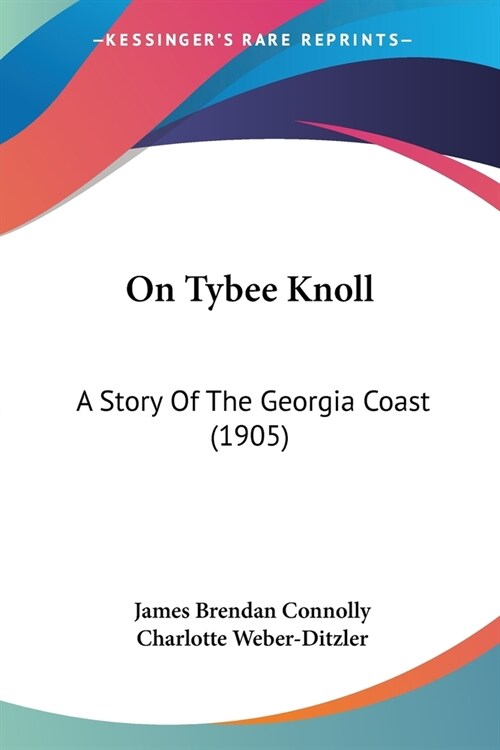 —KESSINGER'S RARE REPRINTS—

On Tybee Knoll

A Story Of The Georgia Coast (1905)

James Brendan Connolly
Charlotte Weber-Ditzler